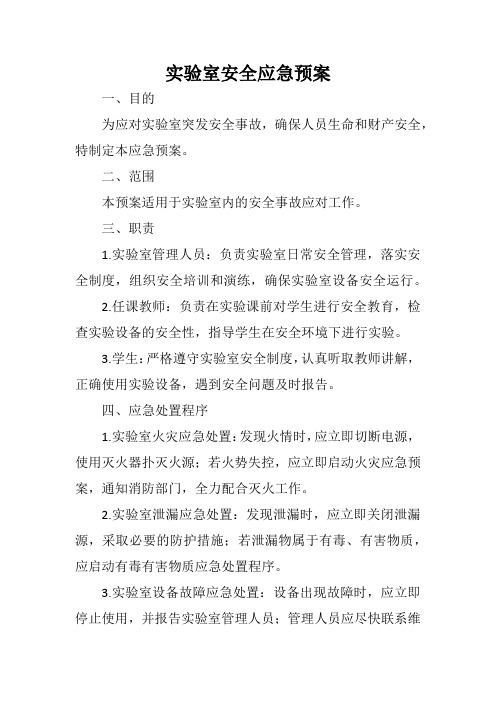 实验室安全应急预案

一、目的

为应对实验室突发安全事故，确保人员生命和财产安全，特制定本应急预案。

二、范围

本预案适用于实验室内的安全事故应对工作。

三、职责

1.实验室管理人员：负责实验室日常安全管理，落实安全制度，组织安全培训和演练，确保实验室设备安全运行。

2.任课教师：负责在实验课前对学生进行安全教育，检查实验设备的安全性，指导学生在安全环境下进行实验。

3.学生：严格遵守实验室安全制度，认真听取教师讲解，正确使用实验设备，遇到安全问题及时报告。

四、应急处置程序

1.实验室火灾应急处置：发现火情时，应立即切断电源，使用灭火器扑灭火源；若火势失控，应立即启动火灾应急预案，通知消防部门，全力配合灭火工作。

2.实验室泄漏应急处置：发现泄漏时，应立即关闭泄漏源，采取必要的防护措施；若泄漏物属于有毒、有害物质，应启动有毒有害物质应急处置程序。

3.实验室设备故障应急处置：设备出现故障时，应立即停止使用，并报告实验室管理人员；管理人员应尽快联系维